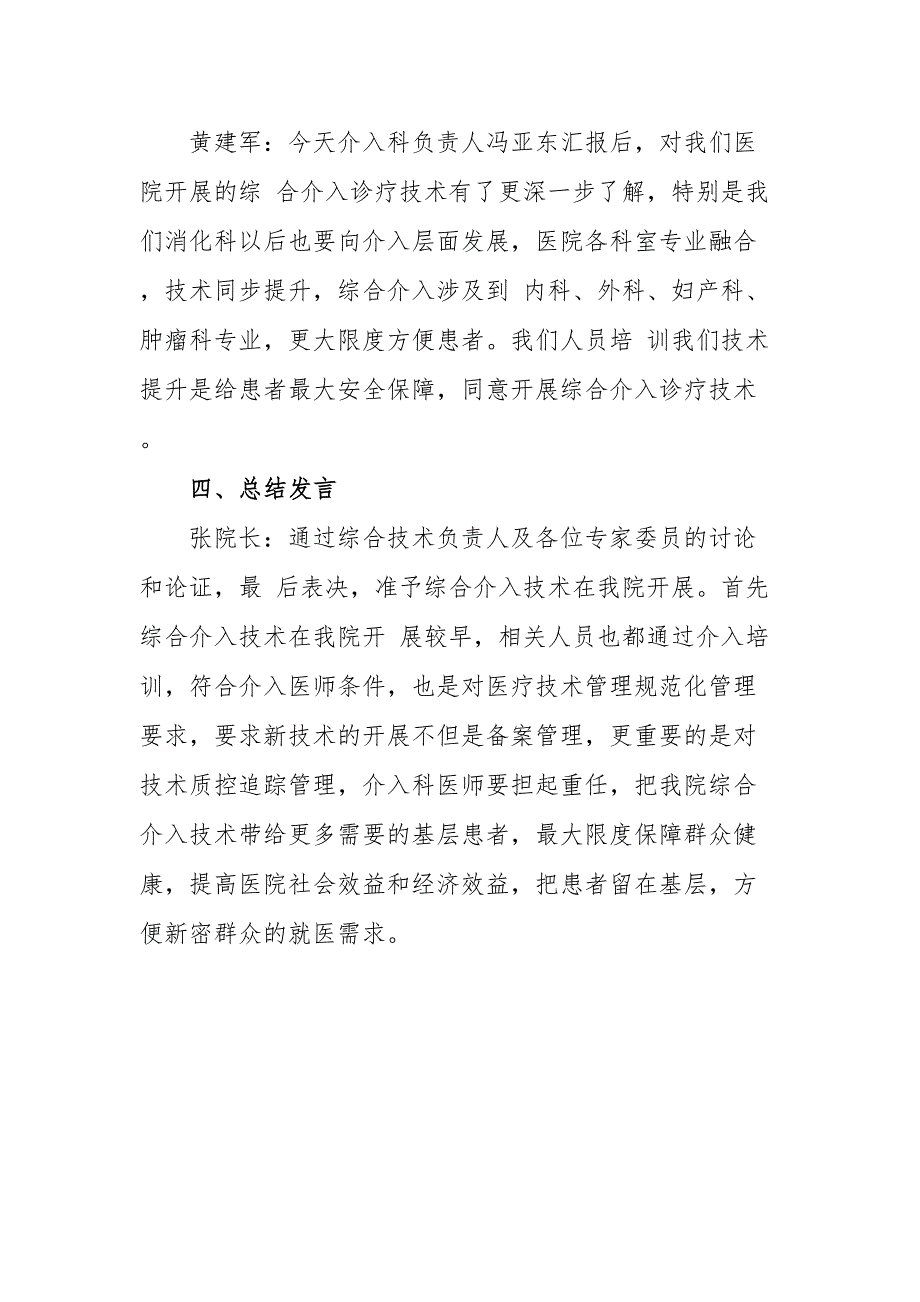 黄建军：今天介入科负责人冯亚东汇报后，对我们医院开展的综 合介入诊疗技术有了更深一步了解，特别是我们消化科以后也要向介入层面发展，医院各科室专业融合，技术同步提升，综合介入涉及到 内科、外科、妇产科、肿瘤科专业，更大限度方便患者。我们人员培 训我们技术提升是给患者最大安全保障，同意开展综合介入诊疗技术。

四、总结发言

张院长：通过综合技术负责人及各位专家委员的讨论和论证，最 后表决，准予综合介入技术在我院开展。首先综合介入技术在我院开 展较早，相关人员也都通过介入培训，符合介入医师条件，也是对医疗技术管理规范化管理要求，要求新技术的开展不但是备案管理，更重要的是对技术质控追踪管理，介入科医师要担起重任，把我院综合介入技术带给更多需要的基层患者，最大限度保障群众健康，提高医院社会效益和经济效益，把患者留在基层，方便新密群众的就医需求。